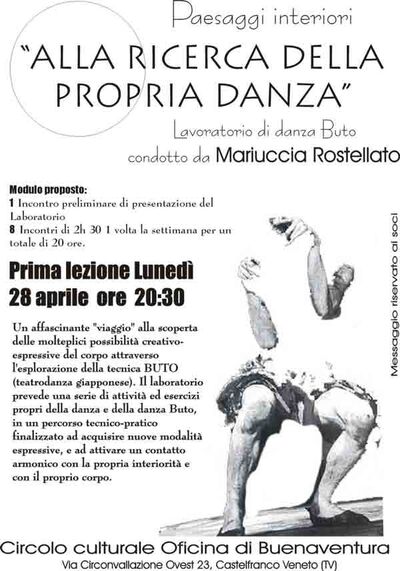 Paesaggi interiori

"ALLA RICERCA DELLA PROPRIA DANZA"

Lavoratorio di danza Buto

condotto da Mariuccia Rostellato

Modulo proposto:
1 Incontro preliminare di presentazione del Laboratorio
8 Incontri di 2h 30 1 volta la settimana per un totale di 20 ore.

Prima lezione Lunedì
28 aprile ore 20:30

Un affascinante "viaggio" alla scoperta delle molteplici possibilità creativo-espressive del corpo attraverso l'esplorazione della tecnica BUTO (teatrodanza giapponese). Il laboratorio prevede una serie di attività ed esercizi propri della danza e della danza Buto, in un percorso tecnico-pratico finalizzato ad acquisire nuove modalità espressive, e ad attivare un contatto armonico con la propria interiorità e con il proprio corpo.

Messaggio riservato ai soci

Circolo culturale Oficina di Buenaventura

Via Circonvallazione Ovest 23, Castelfranco Veneto (TV)